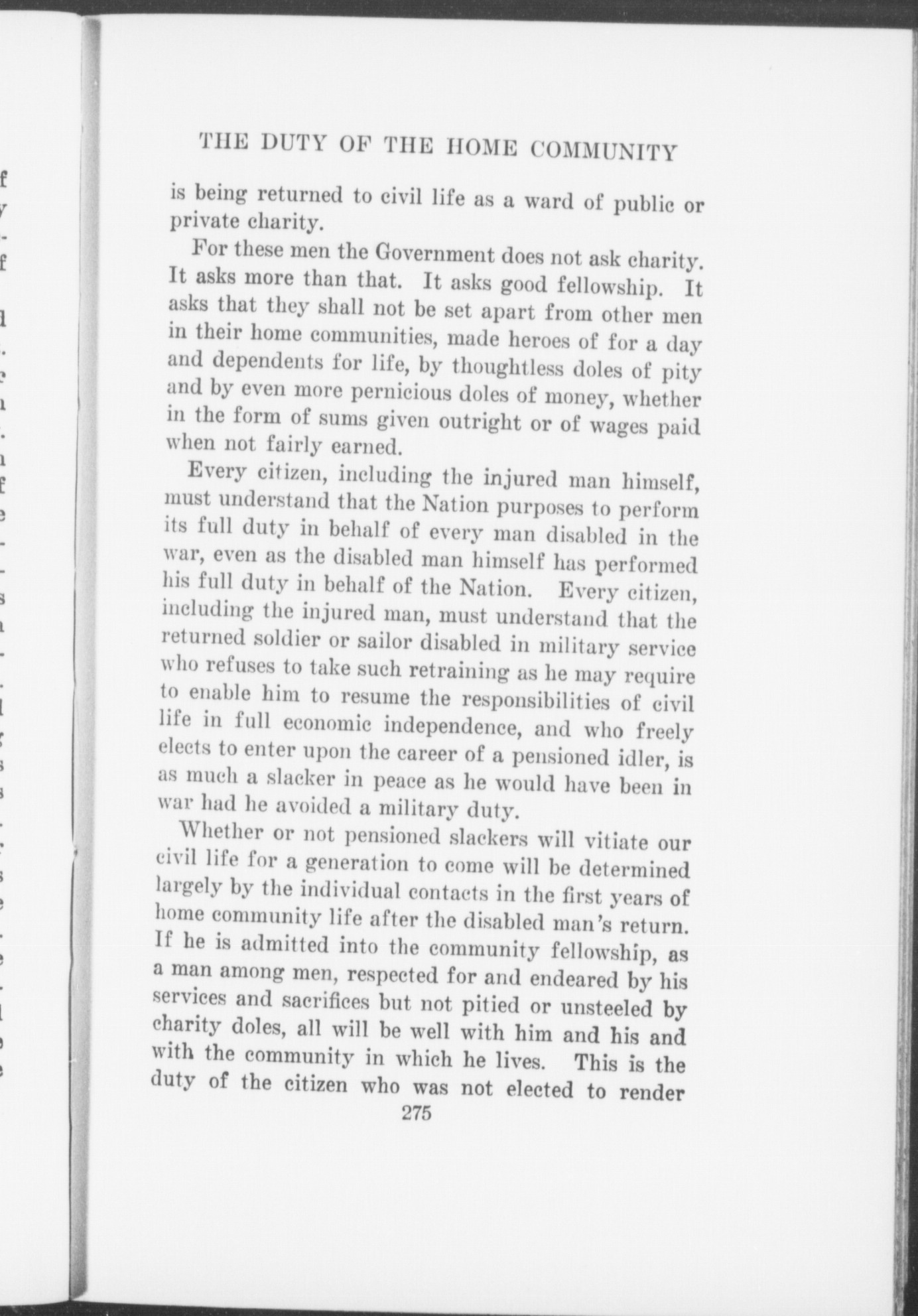 THE DUTY OF THE HOME COMMUNITY

is being returned to civil life as a ward of public or private charity.

For these men the Government does not ask charity. It asks more than that. It asks good fellowship. It asks that they shall not be set apart from other men in their home communities, made heroes of for a day and dependents for life, by thoughtless doles of pity and by even more pernicious doles of money, whether in the form of sums given outright or of wages paid when not fairly earned.

Every citizen, including the injured man himself, must understand that the Nation purposes to perform its full duty in behalf of every man disabled in the war, even as the disabled man himself has performed his full duty in behalf of the Nation. Every citizen, including the injured man, must understand that the returned soldier or sailor disabled in military service who refuses to take such retraining as he may require to enable him to resume the responsibilities of civil life in full economic independence, and who freely elects to enter upon the career of a pensioned idler, is as much a slacker in peace as he would have been in war had he avoided a military duty.

Whether or not pensioned slackers will vitiate our civil life for a generation to come will be determined largely by the individual contacts in the first years of home community life after the disabled man's return. If he is admitted into the community fellowship, as a man among men, respected for and endeared by his services and sacrifices but not pitied or unsteeled by charity doles, all will be well with him and his and with the community in which he lives. This is the duty of the citizen who was not elected to render

275